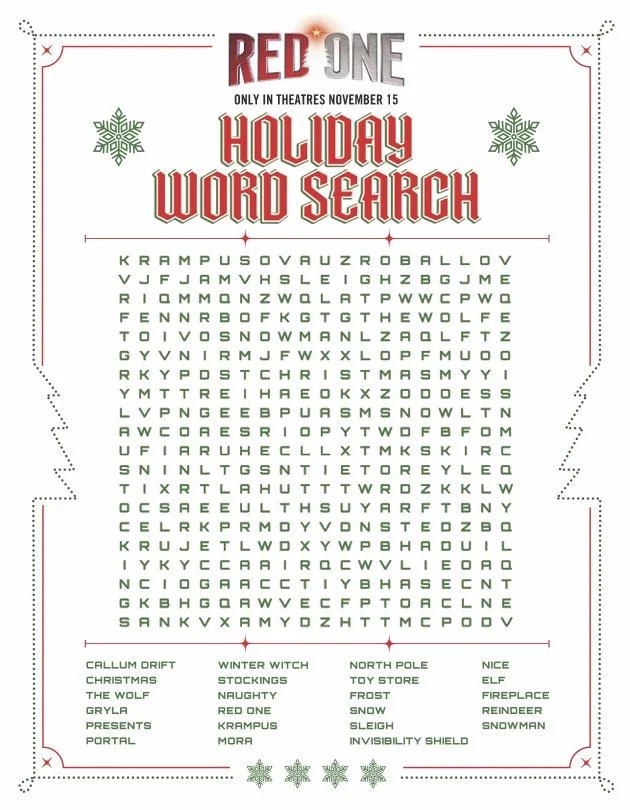 RED ONE
ONLY IN THEATRES NOVEMBER 15

HOLIDAY WORD SEARCH

K R A M P U S O V A U Z R O B A L L O V
V J F J A M V H S L E I G H Z B G J M E
R I Q M M Q N Z W Q L A T P W W C P W Q
F E N N R B O F K G T G T H E W O L F E
T O I V O S N O W M A N L Z A Q L F T Z
G Y V N I R M J F W X X L O P F M U O O
R K Y P D S T C H R I S T M A S M Y Y I
Y M T T R E I H A E O K X Z O D D E S S
L V P N G E E B P U A S M S N O W L T N
A W C O A E S R I O P Y T W D F B F O M
U F I A R U H E C L L X T M K S K I R C
S N I N L T G S N T I E T O R E Y L E Q
T I X R T L A H U T T T W R D Z K K L W
O C S A E E U L T H S U Y A R F T B N Y
C E L R K P R M D Y V D N S T E D Z B Q
K R U J E T L W D X Y W P B H A D U I L
I Y K Y C C A A I R Q C W V L I E O A Q
N C I O G A A C C T I Y B H A S E C N T
G K B H G Q A W V E C F P T O A C L N E
S A N K V X A M Y D Z H T T M C P O D V

CALLUM DRIFT
CHRISTMAS
THE WOLF
GRYLA
PRESENTS
PORTAL

WINTER WITCH
STOCKINGS
NAUGHTY
RED ONE
KRAMPUS
MORA

NORTH POLE
TOY STORE
FROST
SNOW
SLEIGH
INVISIBILITY SHIELD

NICE
ELF
FIREPLACE
REINDEER
SNOWMAN